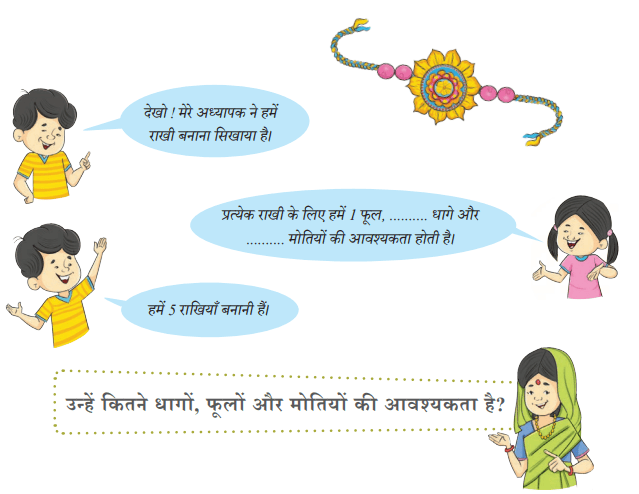 देखो ! मेरे अध्यापक ने हमें राखी बनाना सिखाया है।

प्रत्येक राखी के लिए हमें 1 फूल, ____ धागे और ____ मोतियों की आवश्यकता होती है।

हमें 5 राखियाँ बनानी हैं।

उन्हें कितने धागों, फूलों और मोतियों की आवश्यकता है?